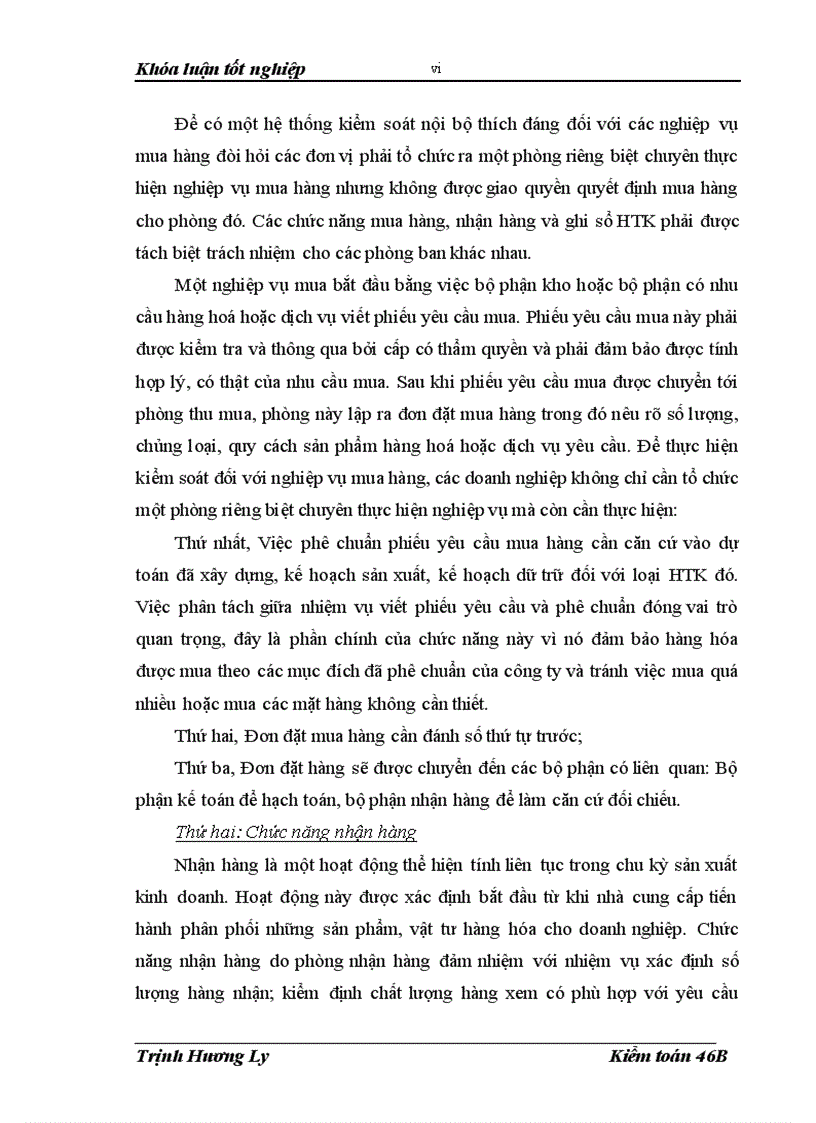 Khóa luận tốt nghiệp vi

Để có một hệ thống kiểm soát nội bộ thích đáng đối với các nghiệp vụ mua hàng đòi hỏi các đơn vị phải tổ chức ra một phòng riêng biệt chuyên thực hiện nghiệp vụ mua hàng nhưng không được giao quyền quyết định mua hàng cho phòng đó. Các chức năng mua hàng, nhận hàng và ghi sổ HTK phải được tách biệt trách nhiệm cho các phòng ban khác nhau.

Một nghiệp vụ mua bắt đầu bằng việc bộ phận kho hoặc bộ phận có nhu cầu hàng hoá hoặc dịch vụ viết phiếu yêu cầu mua. Phiếu yêu cầu mua này phải được kiểm tra và thông qua bởi cấp có thẩm quyền và phải đảm bảo được tính hợp lý, có thật của nhu cầu mua. Sau khi phiếu yêu cầu mua được chuyển tới phòng thu mua, phòng này lập ra đơn đặt mua hàng trong đó nêu rõ số lượng, chủng loại, quy cách sản phẩm hàng hoá hoặc dịch vụ yêu cầu. Để thực hiện kiểm soát đối với nghiệp vụ mua hàng, các doanh nghiệp không chỉ cần tổ chức một phòng riêng biệt chuyên thực hiện nghiệp vụ mà còn cần thực hiện:

Thứ nhất, Việc phê chuẩn phiếu yêu cầu mua hàng cần căn cứ vào dự toán đã xây dựng, kế hoạch sản xuất, kế hoạch dữ trữ đối với loại HTK đó. Việc phân tách giữa nhiệm vụ viết phiếu yêu cầu và phê chuẩn đóng vai trò quan trọng, đây là phần chính của chức năng này vì nó đảm bảo hàng hóa được mua theo các mục đích đã phê chuẩn của công ty và tránh việc mua quá nhiều hoặc mua các mặt hàng không cần thiết.

Thứ hai, Đơn đặt mua hàng cần đánh số thứ tự trước;

Thứ ba, Đơn đặt hàng sẽ được chuyển đến các bộ phận có liên quan: Bộ phận kế toán để hạch toán, bộ phận nhận hàng để làm căn cứ đối chiếu.

Thứ hai: Chức năng nhận hàng

Nhận hàng là một hoạt động thể hiện tính liên tục trong chu kỳ sản xuất kinh doanh. Hoạt động này được xác định bắt đầu từ khi nhà cung cấp tiến hành phân phối những sản phẩm, vật tư hàng hóa cho doanh nghiệp. Chức năng nhận hàng do phòng nhận hàng đảm nhiệm với nhiệm vụ xác định số lượng hàng nhận; kiểm định chất lượng hàng xem có phù hợp với yêu cầu

Trịnh Hương Ly Kiểm toán 46B